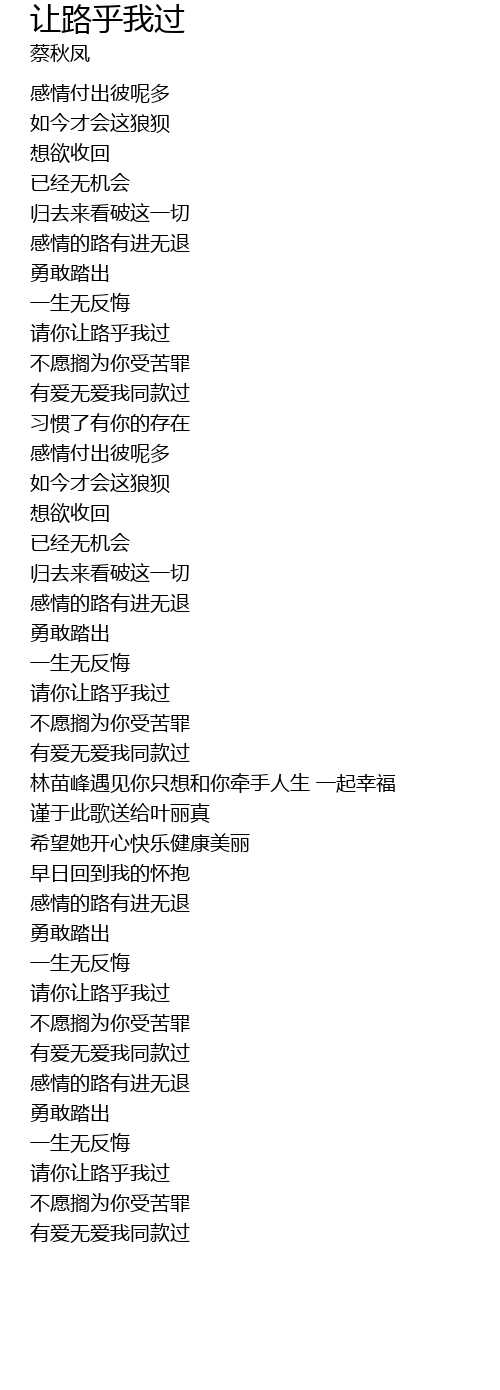 让路乎我过
蔡秋凤

感情付出彼呢多
如今才会这狼狈
想欲收回
已经无机会
归去来看破这一切
感情的路有进无退
勇敢踏出
一生无反悔
请你让路乎我过
不愿搁为你受苦罪
有爱无爱我同款过
习惯了有你的存在
感情付出彼呢多
如今才会这狼狈
想欲收回
已经无机会
归去来看破这一切
感情的路有进无退
勇敢踏出
一生无反悔
请你让路乎我过
不愿搁为你受苦罪
有爱无爱我同款过
林苗峰遇见你只想和你牵手人生 一起幸福
谨于此歌送给叶丽真
希望她开心快乐健康美丽
早日回到我的怀抱
感情的路有进无退
勇敢踏出
一生无反悔
请你让路乎我过
不愿搁为你受苦罪
有爱无爱我同款过
感情的路有进无退
勇敢踏出
一生无反悔
请你让路乎我过
不愿搁为你受苦罪
有爱无爱我同款过